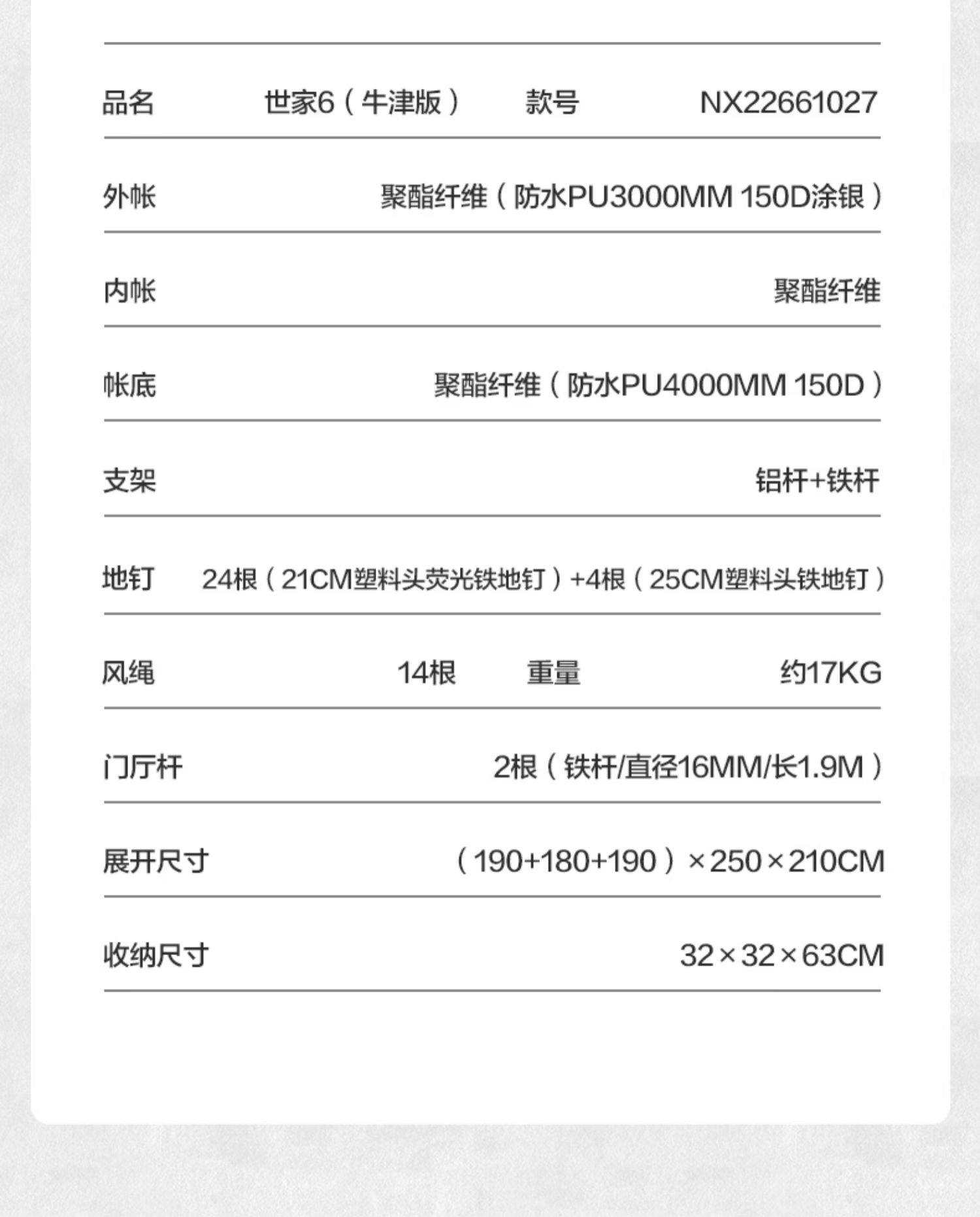 | 品名 | 世家6（牛津版） | 款号 | NX22661027 |
|---|---|---|---|
| 外帐 | 聚酯纤维（防水PU3000MM 150D涂银） | | |
| 内帐 | 聚酯纤维 | | |
| 帐底 | 聚酯纤维（防水PU4000MM 150D） | | |
| 支架 | 铝杆+铁杆 | | |
| 地钉 | 24根（21CM塑料头荧光铁地钉）+4根（25CM塑料头铁地钉） | | |
| 风绳 | 14根 | 重量 | 约17KG |
| 门厅杆 | 2根（铁杆/直径16MM/长1.9M） | | |
| 展开尺寸 | （190+180+190）×250×210CM | | |
| 收纳尺寸 | 32×32×63CM | | |